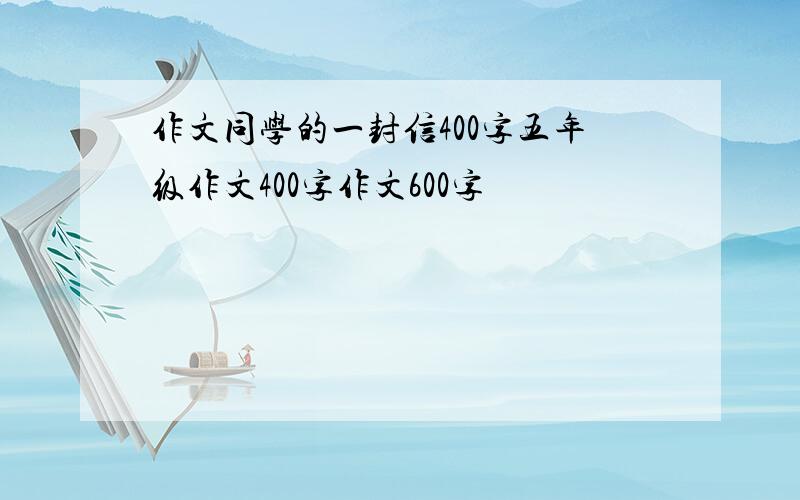 作文同學的一封信400字五年级作文400字作文600字